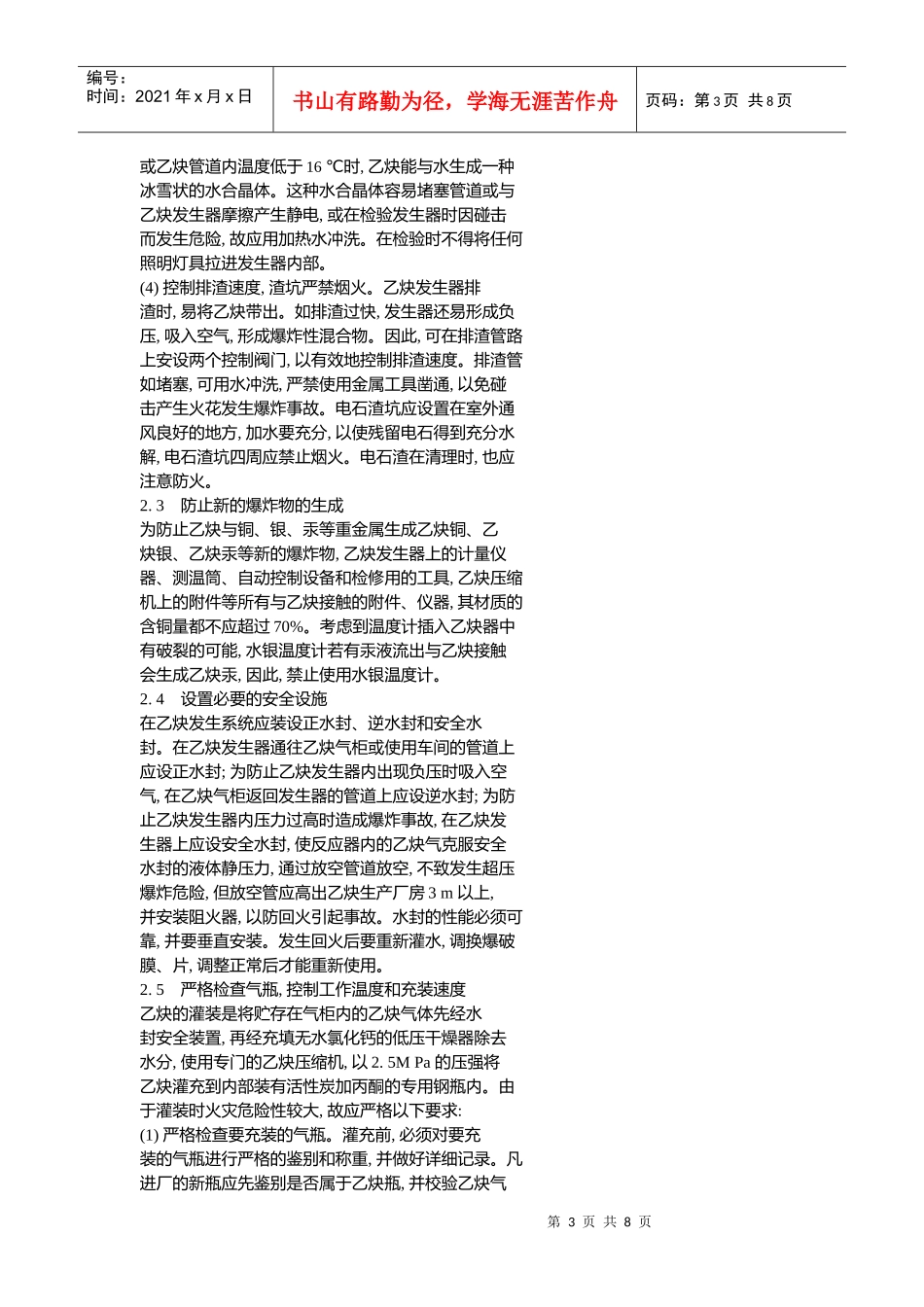 编号：
时间：2021 年 x 月 x 日

书山有路勤为径，学海无涯苦作舟

页码：第 3 页 共 8 页

或乙炔管道内温度低于 16 ℃时, 乙炔能与水生成一种冰雪状的水合晶体。这种水合晶体容易堵塞管道或与乙炔发生器摩擦产生静电, 或在检验发生器时因碰击而发生危险, 故应用加热水冲洗。在检验时不得将任何照明灯具拉进发生器内部。

(4) 控制排渣速度, 渣坑严禁烟火。乙炔发生器排渣时, 易将乙炔带出。如排渣过快, 发生器还易形成负压, 吸入空气, 形成爆炸性混合物。因此, 可在排渣管路上安设两个控制阀门, 以有效地控制排渣速度。排渣管如堵塞, 可用水冲洗, 严禁使用金属工具凿通, 以免碰击产生火花发生爆炸事故。电石渣坑应设置在室外通风良好的地方, 加水要充分, 以使残留电石得到充分水解, 电石渣坑四周应禁止烟火。电石渣在清理时, 也应注意防火。

2. 3　防止新的爆炸物的生成

为防止乙炔与铜、银、汞等重金属生成乙炔铜、乙炔银、乙炔汞等新的爆炸物, 乙炔发生器上的计量仪器、测温筒、自动控制设备和检修用的工具, 乙炔压缩机上的附件等所有与乙炔接触的附件、仪器, 其材质的含铜量都不应超过 70%。考虑到温度计插入乙炔器中有破裂的可能, 水银温度计若有汞液流出与乙炔接触会生成乙炔汞, 因此, 禁止使用水银温度计。

2. 4　设置必要的安全设施

在乙炔发生系统应装设正水封、逆水封和安全水封。在乙炔发生器通往乙炔气柜或使用车间的管道上应设正水封; 为防止乙炔发生器内出现负压时吸入空气, 在乙炔气柜返回发生器的管道上应设逆水封; 为防止乙炔发生器内压力过高时造成爆炸事故, 在乙炔发生器上应设安全水封, 使反应器内的乙炔气克服安全水封的液体静压力, 通过放空管道放空, 不致发生超压爆炸危险, 但放空管应高出乙炔生产厂房 3 m 以上, 并安装阻火器, 以防回火引起事故。水封的性能必须可靠, 并要垂直安装。发生回火后要重新灌水, 调换爆破膜、片, 调整正常后才能重新使用。

2. 5　严格检查气瓶, 控制工作温度和充装速度

乙炔的灌装是将贮存在气柜内的乙炔气体先经水封安全装置, 再经充填无水氯化钙的低压干燥器除去水分, 使用专门的乙炔压缩机, 以 2. 5M Pa 的压强将乙炔灌充到内部装有活性炭加丙酮的专用钢瓶内。由于灌装时火灾危险性较大, 故应严格以下要求:

(1) 严格检查要充装的气瓶。灌充前, 必须对要充装的气瓶进行严格的鉴别和称重, 并做好详细记录。凡进厂的新瓶应先鉴别是否属于乙炔瓶, 并校验乙炔气

第 3 页 共 8 页